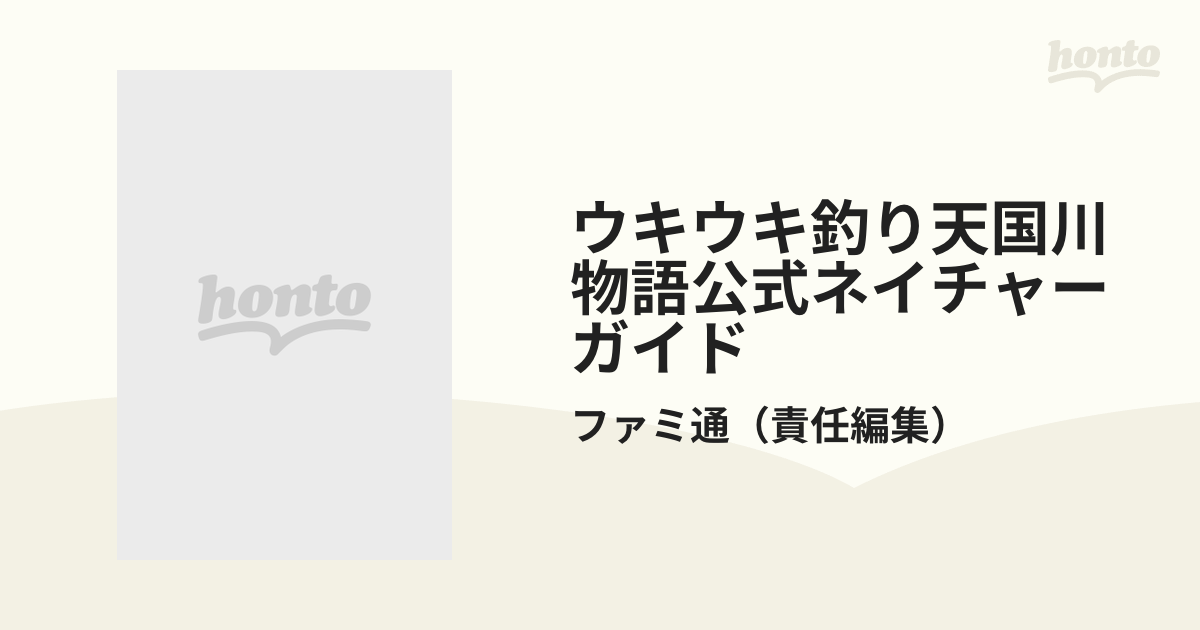 honto

honto

ウキウキ釣り天国川物語公式ネイチャーガイド

ファミ通（責任編集）